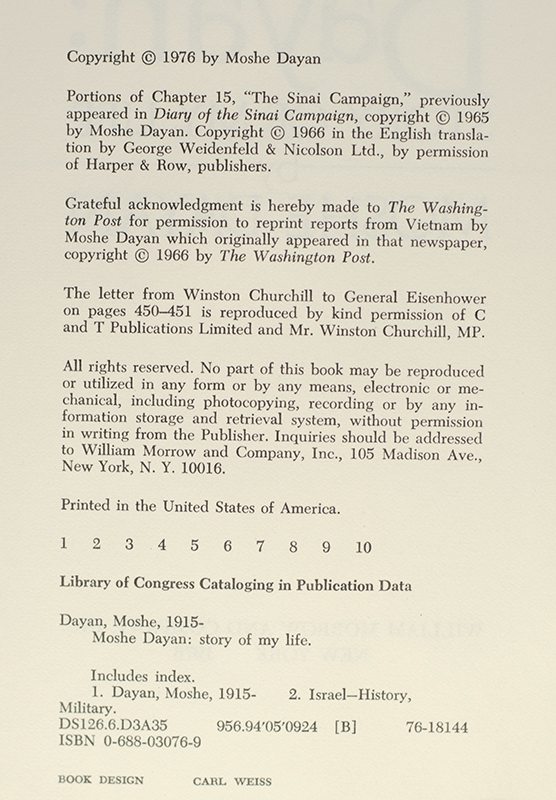 Copyright © 1976 by Moshe Dayan

Portions of Chapter 15, "The Sinai Campaign," previously appeared in Diary of the Sinai Campaign, copyright © 1965 by Moshe Dayan. Copyright © 1966 in the English translation by George Weidenfeld & Nicolson Ltd., by permission of Harper & Row, publishers.

Grateful acknowledgment is hereby made to The Washington Post for permission to reprint reports from Vietnam by Moshe Dayan which originally appeared in that newspaper, copyright © 1966 by The Washington Post.

The letter from Winston Churchill to General Eisenhower on pages 450–451 is reproduced by kind permission of C and T Publications Limited and Mr. Winston Churchill, MP.

All rights reserved. No part of this book may be reproduced or utilized in any form or by any means, electronic or mechanical, including photocopying, recording or by any information storage and retrieval system, without permission in writing from the Publisher. Inquiries should be addressed to William Morrow and Company, Inc., 105 Madison Ave., New York, N. Y. 10016.

Printed in the United States of America.

1 2 3 4 5 6 7 8 9 10

Library of Congress Cataloging in Publication Data

Dayan, Moshe, 1915-
Moshe Dayan: story of my life.

Includes index.
1. Dayan, Moshe, 1915- 2. Israel—History, Military.
DS126.6.D3A35 956.94'05'0924 [B] 76-18144
ISBN 0-688-03076-9

BOOK DESIGN CARL WEISS